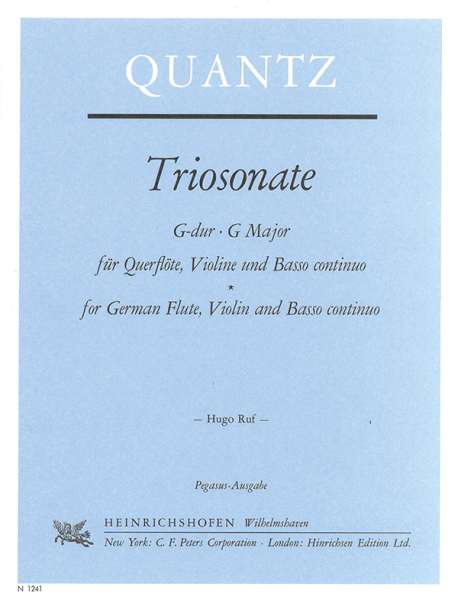 QUANTZ

Triosonate

G-dur · G Major

für Querflöte, Violine und Basso continuo

*

for German Flute, Violin and Basso continuo

— Hugo Ruf —

Pegasus-Ausgabe

HEINRICHSHOFEN Wilhelmshaven

New York: C. F. Peters Corporation · London: Hinrichsen Edition Ltd.

N 1241